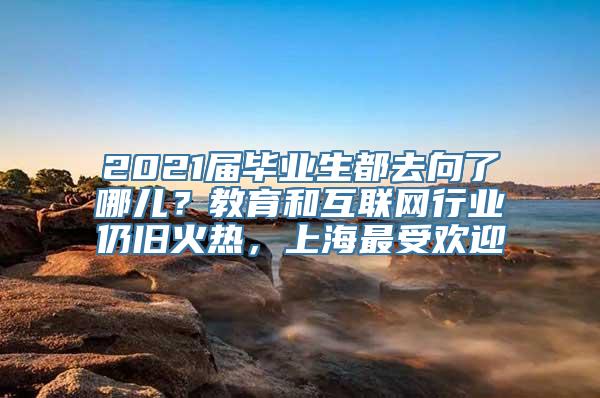 2021届毕业生都去向了哪儿？教育和互联网行业仍旧火热，上海最受欢迎